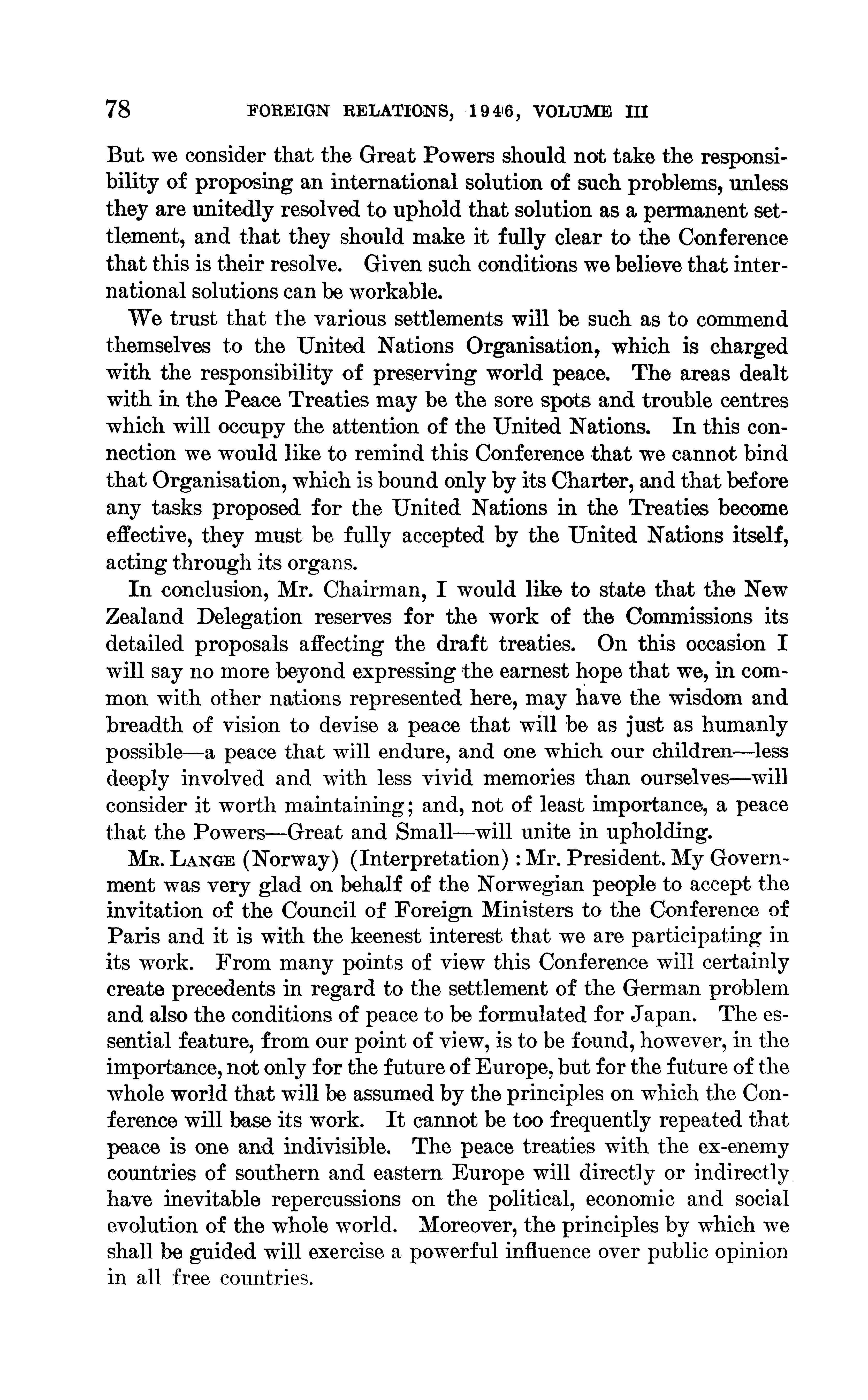 78 FOREIGN RELATIONS, 1946, VOLUME III

But we consider that the Great Powers should not take the responsibility of proposing an international solution of such problems, unless they are unitedly resolved to uphold that solution as a permanent settlement, and that they should make it fully clear to the Conference that this is their resolve. Given such conditions we believe that international solutions can be workable.

We trust that the various settlements will be such as to commend themselves to the United Nations Organisation, which is charged with the responsibility of preserving world peace. The areas dealt with in the Peace Treaties may be the sore spots and trouble centres which will occupy the attention of the United Nations. In this connection we would like to remind this Conference that we cannot bind that Organisation, which is bound only by its Charter, and that before any tasks proposed for the United Nations in the Treaties become effective, they must be fully accepted by the United Nations itself, acting through its organs.

In conclusion, Mr. Chairman, I would like to state that the New Zealand Delegation reserves for the work of the Commissions its detailed proposals affecting the draft treaties. On this occasion I will say no more beyond expressing the earnest hope that we, in common with other nations represented here, may have the wisdom and breadth of vision to devise a peace that will be as just as humanly possible—a peace that will endure, and one which our children—less deeply involved and with less vivid memories than ourselves—will consider it worth maintaining; and, not of least importance, a peace that the Powers—Great and Small—will unite in upholding.

Mr. Lange (Norway) (Interpretation): Mr. President. My Government was very glad on behalf of the Norwegian people to accept the invitation of the Council of Foreign Ministers to the Conference of Paris and it is with the keenest interest that we are participating in its work. From many points of view this Conference will certainly create precedents in regard to the settlement of the German problem and also the conditions of peace to be formulated for Japan. The essential feature, from our point of view, is to be found, however, in the importance, not only for the future of Europe, but for the future of the whole world that will be assumed by the principles on which the Conference will base its work. It cannot be too frequently repeated that peace is one and indivisible. The peace treaties with the ex-enemy countries of southern and eastern Europe will directly or indirectly have inevitable repercussions on the political, economic and social evolution of the whole world. Moreover, the principles by which we shall be guided will exercise a powerful influence over public opinion in all free countries.